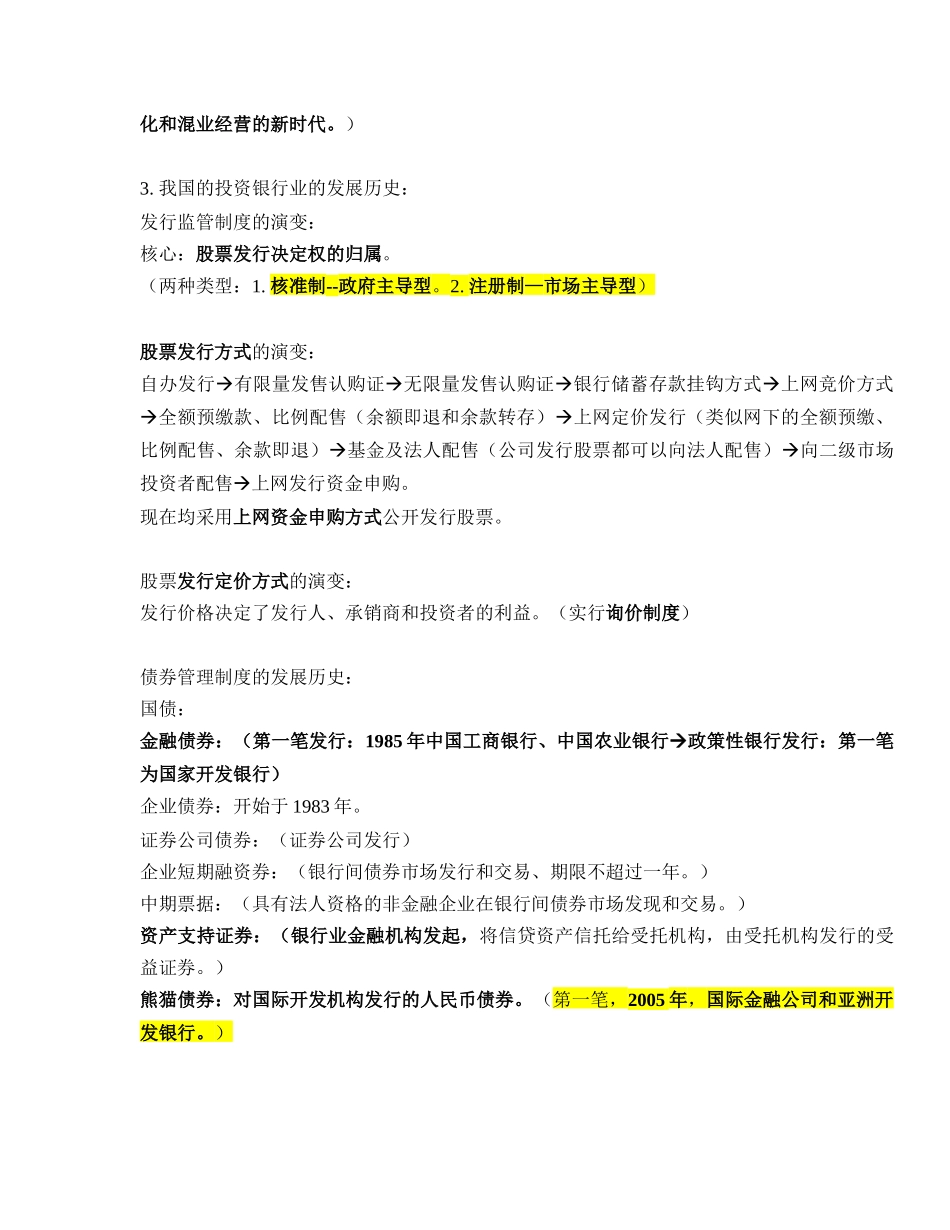 化和混业经营的新时代。）

3. 我国的投资银行业的发展历史：
发行监管制度的演变：
核心：股票发行决定权的归属。
（两种类型：1. 核准制--政府主导型。2. 注册制—市场主导型）

股票发行方式的演变：
自办发行→有限量发售认购证→无限量发售认购证→银行储蓄存款挂钩方式→上网竞价方式→全额预缴款、比例配售（余额即退和余款转存）→上网定价发行（类似网下的全额预缴、比例配售、余款即退）→基金及法人配售（公司发行股票都可以向法人配售）→向二级市场投资者配售→上网发行资金申购。
现在均采用上网资金申购方式公开发行股票。

股票发行定价方式的演变：
发行价格决定了发行人、承销商和投资者的利益。（实行询价制度）

债券管理制度的发展历史：
国债：
金融债券：（第一笔发行：1985 年中国工商银行、中国农业银行→政策性银行发行：第一笔为国家开发银行）
企业债券：开始于 1983 年。
证券公司债券：（证券公司发行）
企业短期融资券：（银行间债券市场发行和交易、期限不超过一年。）
中期票据：（具有法人资格的非金融企业在银行间债券市场发现和交易。）
资产支持证券：（银行业金融机构发起，将信贷资产信托给受托机构，由受托机构发行的受益证券。）
熊猫债券：对国际开发机构发行的人民币债券。（第一笔，2005 年，国际金融公司和亚洲开发银行。）